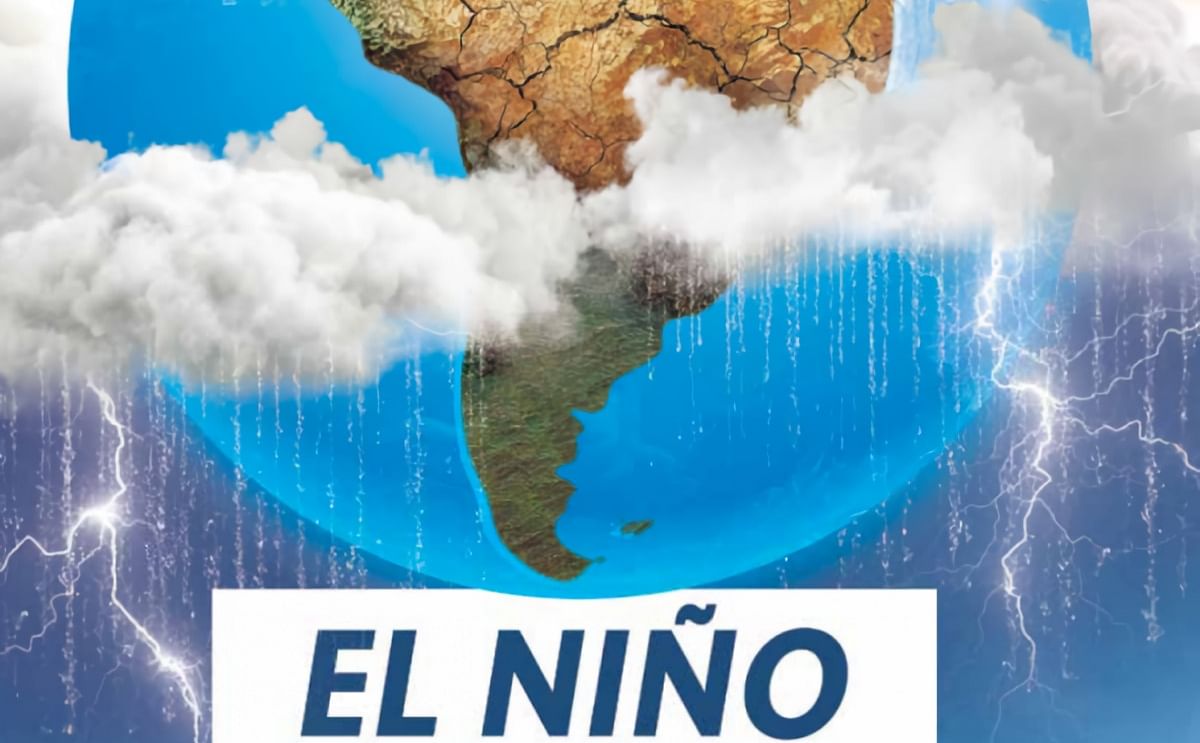 EL NIÑO